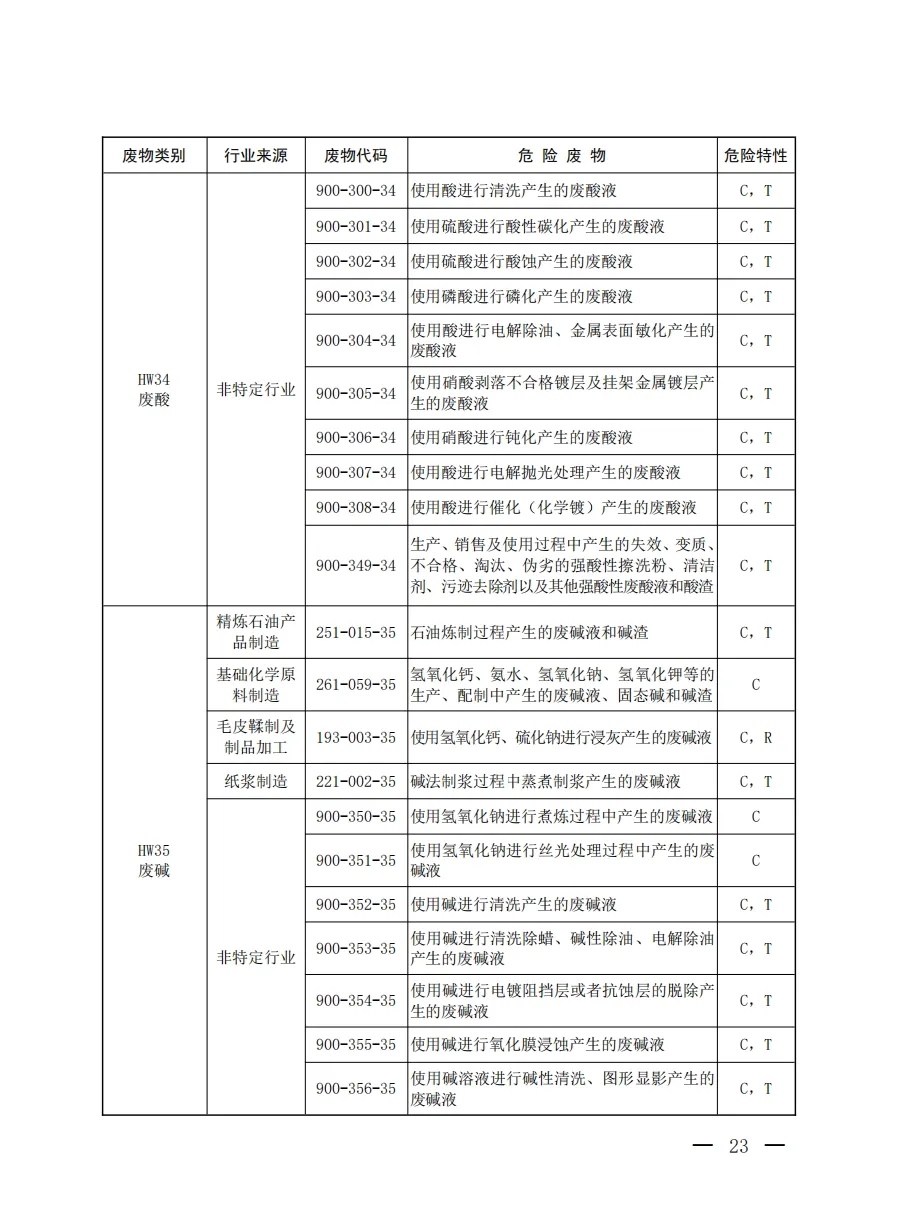 | 废物类别 | 行业来源 | 废物代码 | 危 险 废 物 | 危险特性 |
|---|---|---|---|---|
| HW34 废酸 | 非特定行业 | 900-300-34 | 使用酸进行清洗产生的废酸液 | C，T |
| | | 900-301-34 | 使用硫酸进行酸性碳化产生的废酸液 | C，T |
| | | 900-302-34 | 使用硫酸进行酸蚀产生的废酸液 | C，T |
| | | 900-303-34 | 使用磷酸进行磷化产生的废酸液 | C，T |
| | | 900-304-34 | 使用酸进行电解除油、金属表面敏化产生的废酸液 | C，T |
| | | 900-305-34 | 使用硝酸剥落不合格镀层及挂架金属镀层产生的废酸液 | C，T |
| | | 900-306-34 | 使用硝酸进行钝化产生的废酸液 | C，T |
| | | 900-307-34 | 使用酸进行电解抛光处理产生的废酸液 | C，T |
| | | 900-308-34 | 使用酸进行催化（化学镀）产生的废酸液 | C，T |
| | | 900-349-34 | 生产、销售及使用过程中产生的失效、变质、不合格、淘汰、伪劣的强酸性擦洗粉、清洁剂、污迹去除剂以及其他强酸性废酸液和酸渣 | C，T |
| HW35 废碱 | 精炼石油产品制造 | 251-015-35 | 石油炼制过程产生的废碱液和碱渣 | C，T |
| | 基础化学原料制造 | 261-059-35 | 氢氧化钙、氨水、氢氧化钠、氢氧化钾等的生产、配制中产生的废碱液、固态碱和碱渣 | C |
| | 毛皮鞣制及制品加工 | 193-003-35 | 使用氢氧化钙、硫化钠进行浸灰产生的废碱液 | C，R |
| | 纸浆制造 | 221-002-35 | 碱法制浆过程中蒸煮制浆产生的废碱液 | C，T |
| | 非特定行业 | 900-350-35 | 使用氢氧化钠进行煮炼过程中产生的废碱液 | C |
| | | 900-351-35 | 使用氢氧化钠进行丝光处理过程中产生的废碱液 | C |
| | | 900-352-35 | 使用碱进行清洗产生的废碱液 | C，T |
| | | 900-353-35 | 使用碱进行清洗除蜡、碱性除油、电解除油产生的废碱液 | C，T |
| | | 900-354-35 | 使用碱进行电镀阻挡层或者抗蚀层的脱除产生的废碱液 | C，T |
| | | 900-355-35 | 使用碱进行氧化膜浸蚀产生的废碱液 | C，T |
| | | 900-356-35 | 使用碱溶液进行碱性清洗、图形显影产生的废碱液 | C，T |

— 23 —